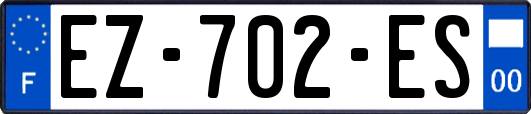 F
EZ·702·ES
00